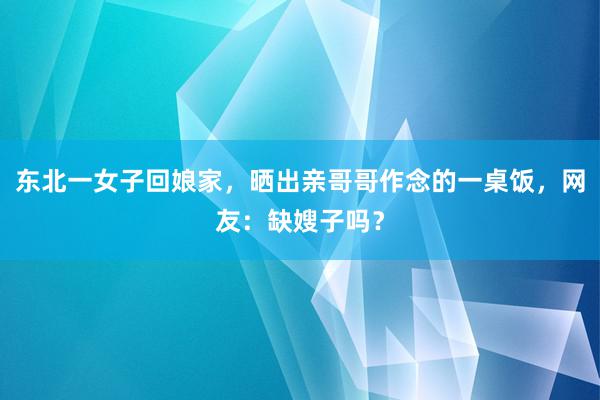 东北一女子回娘家，晒出亲哥哥作念的一桌饭，网友：缺嫂子吗？